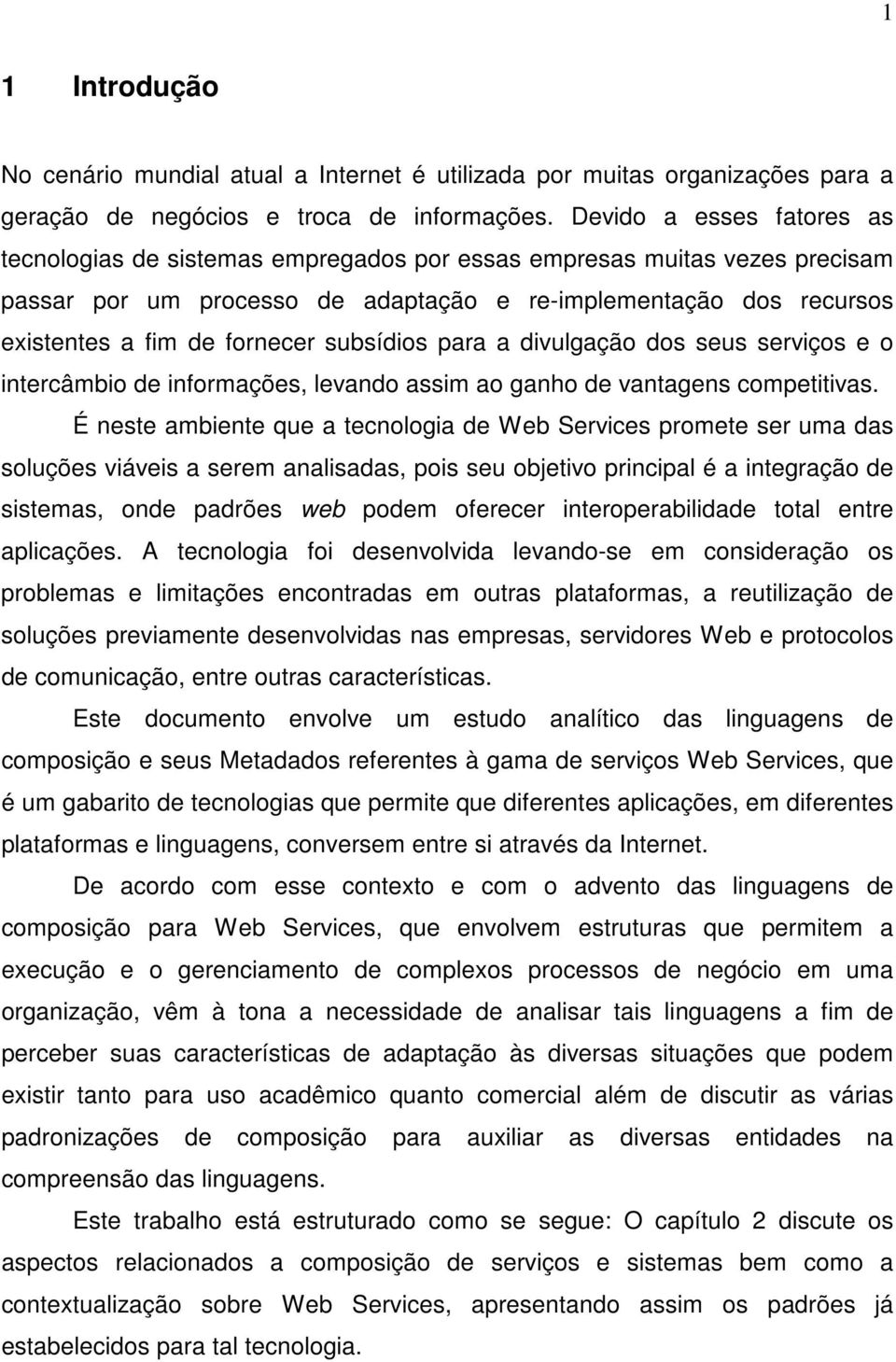 1

1 Introdução

No cenário mundial atual a Internet é utilizada por muitas organizações para a geração de negócios e troca de informações. Devido a esses fatores as tecnologias de sistemas empregados por essas empresas muitas vezes precisam passar por um processo de adaptação e re-implementação dos recursos existentes a fim de fornecer subsídios para a divulgação dos seus serviços e o intercâmbio de informações, levando assim ao ganho de vantagens competitivas.

É neste ambiente que a tecnologia de Web Services promete ser uma das soluções viáveis a serem analisadas, pois seu objetivo principal é a integração de sistemas, onde padrões web podem oferecer interoperabilidade total entre aplicações. A tecnologia foi desenvolvida levando-se em consideração os problemas e limitações encontradas em outras plataformas, a reutilização de soluções previamente desenvolvidas nas empresas, servidores Web e protocolos de comunicação, entre outras características.

Este documento envolve um estudo analítico das linguagens de composição e seus Metadados referentes à gama de serviços Web Services, que é um gabarito de tecnologias que permite que diferentes aplicações, em diferentes plataformas e linguagens, conversem entre si através da Internet.

De acordo com esse contexto e com o advento das linguagens de composição para Web Services, que envolvem estruturas que permitem a execução e o gerenciamento de complexos processos de negócio em uma organização, vêm à tona a necessidade de analisar tais linguagens a fim de perceber suas características de adaptação às diversas situações que podem existir tanto para uso acadêmico quanto comercial além de discutir as várias padronizações de composição para auxiliar as diversas entidades na compreensão das linguagens.

Este trabalho está estruturado como se segue: O capítulo 2 discute os aspectos relacionados a composição de serviços e sistemas bem como a contextualização sobre Web Services, apresentando assim os padrões já estabelecidos para tal tecnologia.